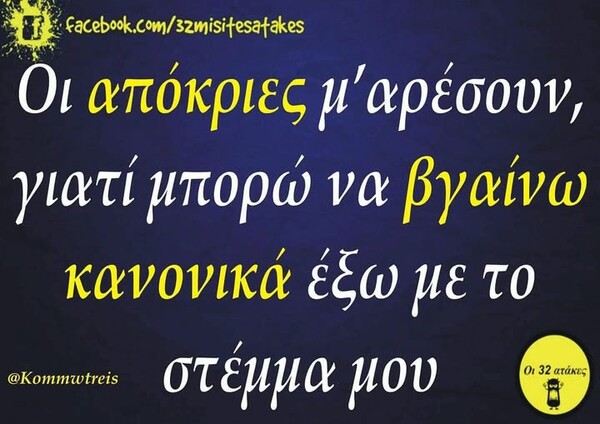 facebook.com/32misitesatakes

Οι απόκριες μ'αρέσουν, γιατί μπορώ να βγαίνω κανονικά έξω με το στέμμα μου

@Kommwtreis

Οι 32 ατάκες